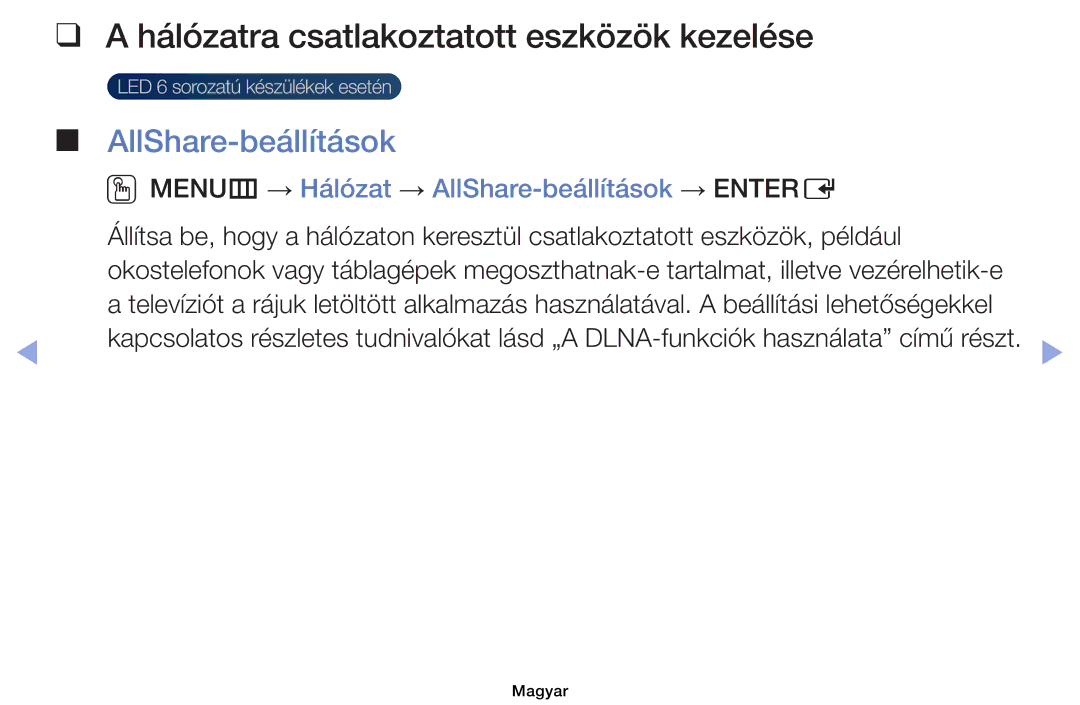 ❑ A hálózatra csatlakoztatott eszközök kezelése

LED 6 sorozatú készülékek esetén

■ AllShare-beállítások

MENU → Hálózat → AllShare-beállítások → ENTER

Állítsa be, hogy a hálózaton keresztül csatlakoztatott eszközök, például okostelefonok vagy táblagépek megoszthatnak-e tartalmat, illetve vezérelhetik-e a televíziót a rájuk letöltött alkalmazás használatával. A beállítási lehetőségekkel kapcsolatos részletes tudnivalókat lásd „A DLNA-funkciók használata” című részt.

Magyar